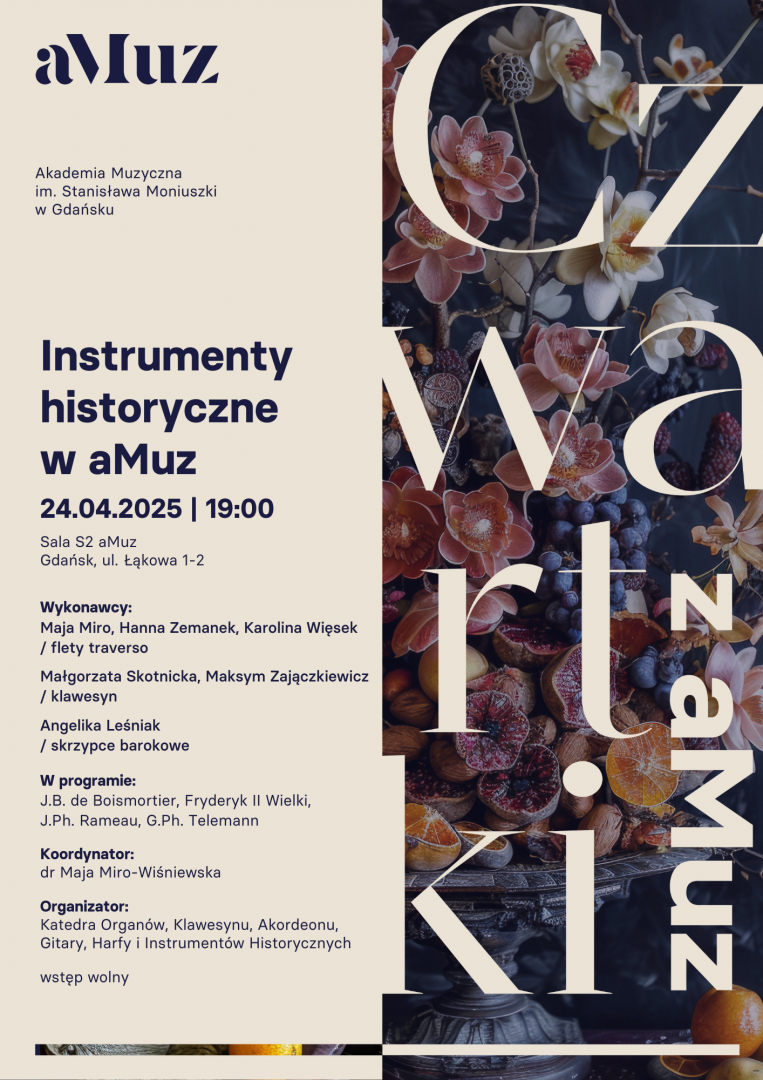 aMuz

Akademia Muzyczna
im. Stanisława Moniuszki
w Gdańsku

Instrumenty historyczne w aMuz

24.04.2025 | 19:00

Sala S2 aMuz
Gdańsk, ul. Łąkowa 1-2

Wykonawcy:
Maja Miro, Hanna Zemanek, Karolina Więsek / flety traverso

Małgorzata Skotnicka, Maksym Zajączkiewicz / klawesyn

Angelika Leśniak / skrzypce barokowe

W programie:
J.B. de Boismortier, Fryderyk II Wielki, J.Ph. Rameau, G.Ph. Telemann

Koordynator:
dr Maja Miro-Wiśniewska

Organizator:
Katedra Organów, Klawesynu, Akordeonu, Gitary, Harfy i Instrumentów Historycznych

wstęp wolny

Czwartki z aMuz